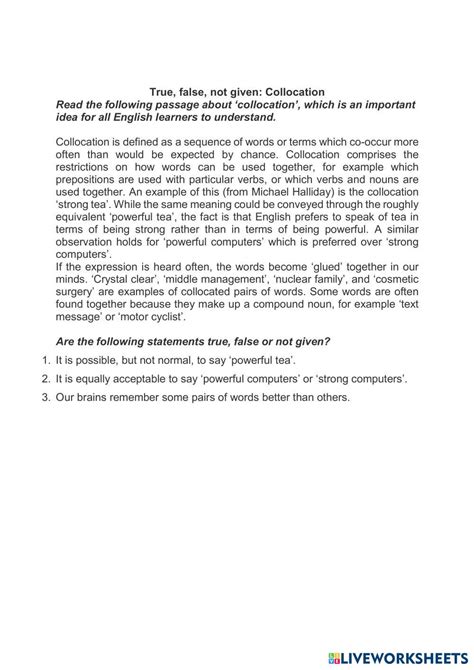 True, false, not given: Collocation

Read the following passage about 'collocation', which is an important idea for all English learners to understand.

Collocation is defined as a sequence of words or terms which co-occur more often than would be expected by chance. Collocation comprises the restrictions on how words can be used together, for example which prepositions are used with particular verbs, or which verbs and nouns are used together. An example of this (from Michael Halliday) is the collocation 'strong tea'. While the same meaning could be conveyed through the roughly equivalent 'powerful tea', the fact is that English prefers to speak of tea in terms of being strong rather than in terms of being powerful. A similar observation holds for 'powerful computers' which is preferred over 'strong computers'.

If the expression is heard often, the words become 'glued' together in our minds. 'Crystal clear', 'middle management', 'nuclear family', and 'cosmetic surgery' are examples of collocated pairs of words. Some words are often found together because they make up a compound noun, for example 'text message' or 'motor cyclist'.

Are the following statements true, false or not given?

1. It is possible, but not normal, to say 'powerful tea'.
2. It is equally acceptable to say 'powerful computers' or 'strong computers'.
3. Our brains remember some pairs of words better than others.

LIVEWORKSHEETS